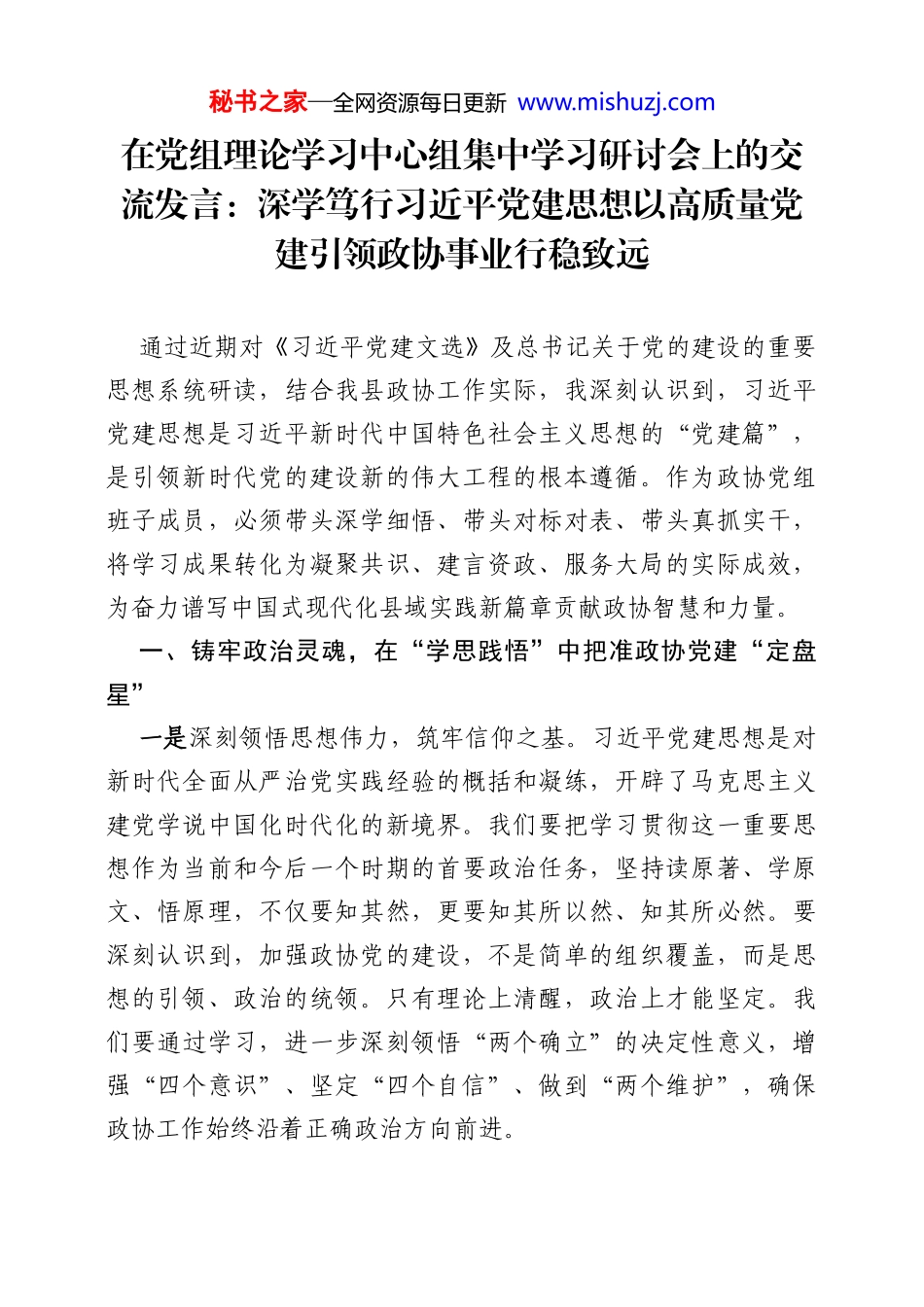 秘书之家—全网资源每日更新 www.mishuzj.com

在党组理论学习中心组集中学习研讨会上的交流发言：深学笃行习近平党建思想以高质量党建引领政协事业行稳致远

通过近期对《习近平党建文选》及总书记关于党的建设的重要思想系统研读，结合我县政协工作实际，我深刻认识到，习近平党建思想是习近平新时代中国特色社会主义思想的“党建篇”，是引领新时代党的建设新的伟大工程的根本遵循。作为政协党组班子成员，必须带头深学细悟、带头对标对表、带头真抓实干，将学习成果转化为凝聚共识、建言资政、服务大局的实际成效，为奋力谱写中国式现代化县域实践新篇章贡献政协智慧和力量。

一、铸牢政治灵魂，在“学思践悟”中把准政协党建“定盘星”

一是深刻领悟思想伟力，筑牢信仰之基。习近平党建思想是对新时代全面从严治党实践经验的概括和凝练，开辟了马克思主义建党学说中国化时代化的新境界。我们要把学习贯彻这一重要思想作为当前和今后一个时期的首要政治任务，坚持读原著、学原文、悟原理，不仅要知其然，更要知其所以然、知其所必然。要深刻认识到，加强政协党的建设，不是简单的组织覆盖，而是思想的引领、政治的统领。只有理论上清醒，政治上才能坚定。我们要通过学习，进一步深刻领悟“两个确立”的决定性意义，增强“四个意识”、坚定“四个自信”、做到“两个维护”，确保政协工作始终沿着正确政治方向前进。